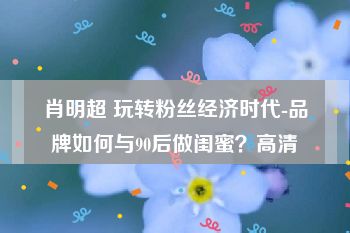 肖明超 玩转粉丝经济时代-品牌如何与90后做闺蜜？高清